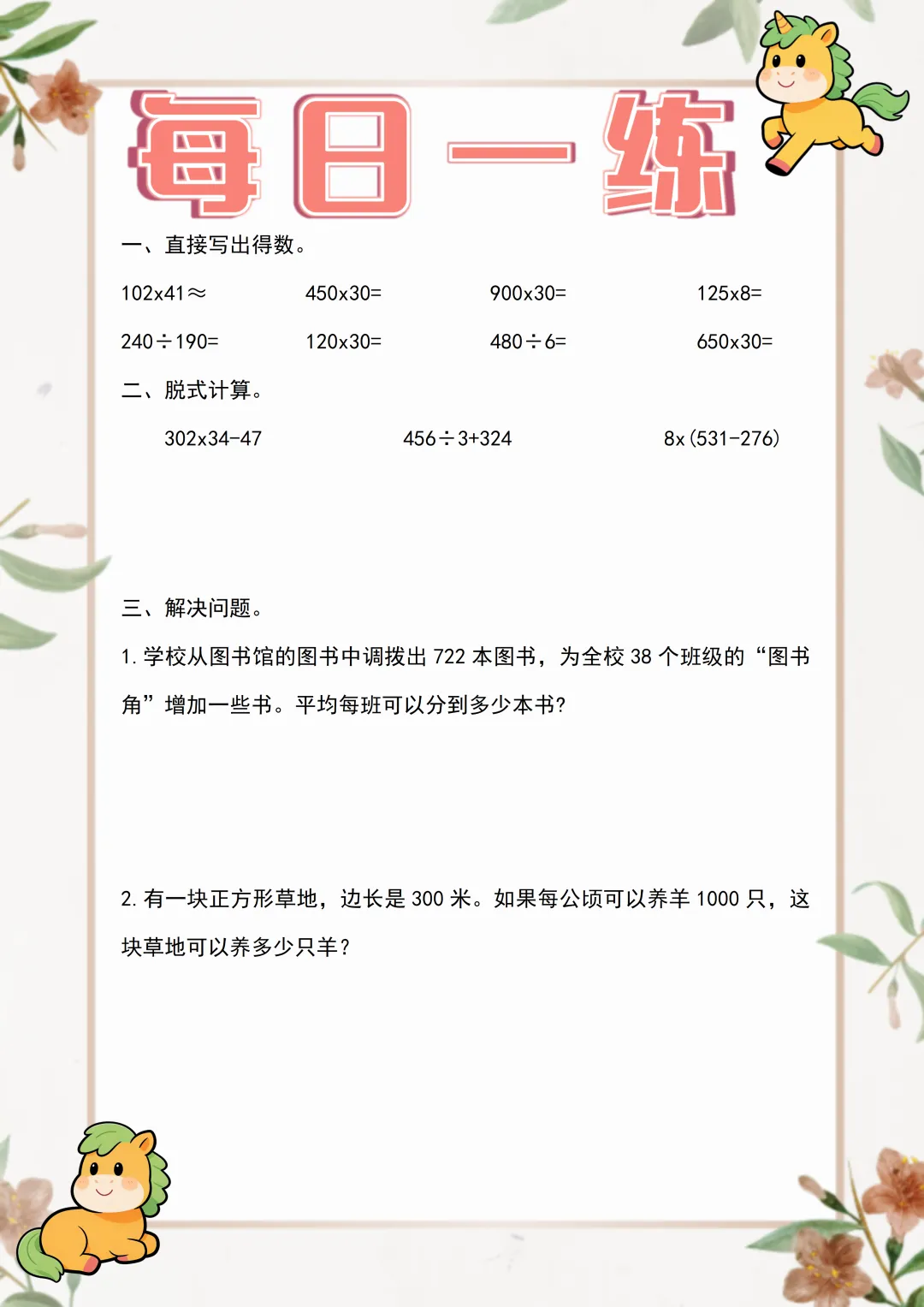 每日一练

一、直接写出得数。

102x41≈ 450x30= 900x30= 125x8=

240÷190= 120x30= 480÷6= 650x30=

二、脱式计算。

302x34-47 456÷3+324 8x(531-276)

三、解决问题。

1. 学校从图书馆的图书中调拨出 722 本图书，为全校 38 个班级的“图书角”增加一些书。平均每班可以分到多少本书?

2. 有一块正方形草地，边长是 300 米。如果每公顷可以养羊 1000 只，这块草地可以养多少只羊?